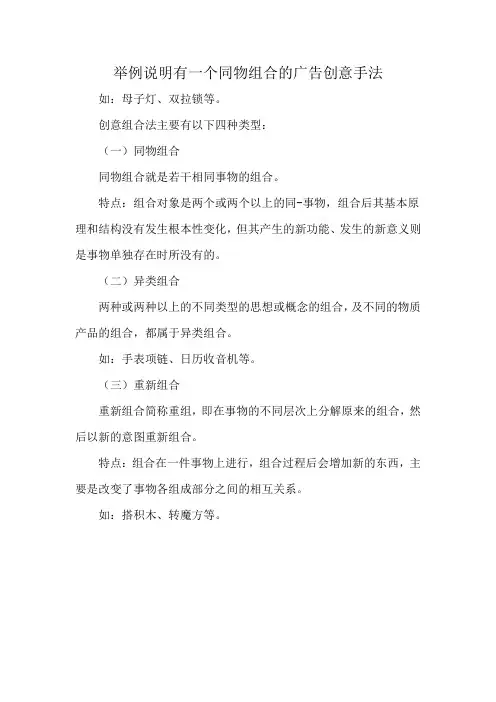 举例说明有一个同物组合的广告创意手法

如：母子灯、双拉锁等。

创意组合法主要有以下四种类型：

（一）同物组合

同物组合就是若干相同事物的组合。

特点：组合对象是两个或两个以上的同-事物，组合后其基本原理和结构没有发生根本性变化，但其产生的新功能、发生的新意义则是事物单独存在时所没有的。

（二）异类组合

两种或两种以上的不同类型的思想或概念的组合，及不同的物质产品的组合，都属于异类组合。

如：手表项链、日历收音机等。

（三）重新组合

重新组合简称重组，即在事物的不同层次上分解原来的组合，然后以新的意图重新组合。

特点：组合在一件事物上进行，组合过程后会增加新的东西，主要是改变了事物各组成部分之间的相互关系。

如：搭积木、转魔方等。